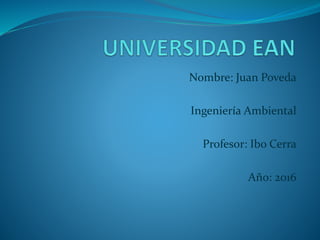 UNIVERSIDAD EAN

Nombre: Juan Poveda

Ingeniería Ambiental

Profesor: Ibo Cerra

Año: 2016